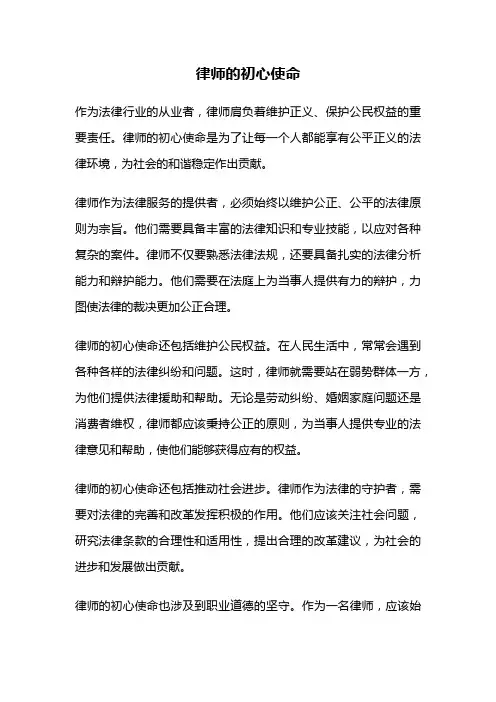 律师的初心使命

作为法律行业的从业者，律师肩负着维护正义、保护公民权益的重要责任。律师的初心使命是为了让每一个人都能享有公平正义的法律环境，为社会的和谐稳定作出贡献。

律师作为法律服务的提供者，必须始终以维护公正、公平的法律原则为宗旨。他们需要具备丰富的法律知识和专业技能，以应对各种复杂的案件。律师不仅要熟悉法律法规，还要具备扎实的法律分析能力和辩护能力。他们需要在法庭上为当事人提供有力的辩护，力图使法律的裁决更加公正合理。

律师的初心使命还包括维护公民权益。在人民生活中，常常会遇到各种各样的法律纠纷和问题。这时，律师就需要站在弱势群体一方，为他们提供法律援助和帮助。无论是劳动纠纷、婚姻家庭问题还是消费者维权，律师都应该秉持公正的原则，为当事人提供专业的法律意见和帮助，使他们能够获得应有的权益。

律师的初心使命还包括推动社会进步。律师作为法律的守护者，需要对法律的完善和改革发挥积极的作用。他们应该关注社会问题，研究法律条款的合理性和适用性，提出合理的改革建议，为社会的进步和发展做出贡献。

律师的初心使命也涉及到职业道德的坚守。作为一名律师，应该始